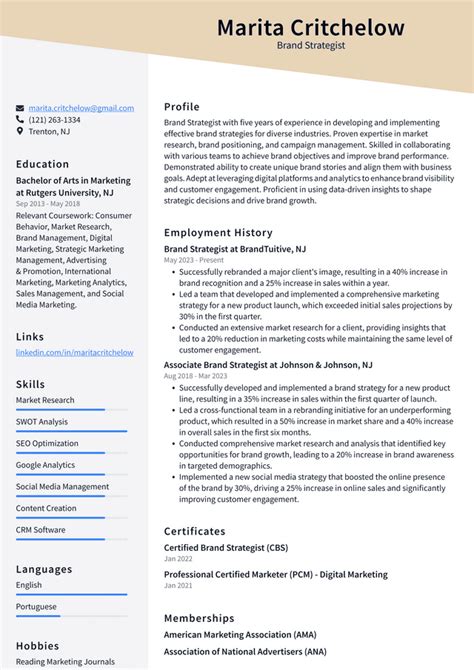 Marita Critchelow
Brand Strategist

marita.critchelow@gmail.com
(121) 263-1334
Trenton, NJ

Education
Bachelor of Arts in Marketing at Rutgers University, NJ
Sep 2013 - May 2018
Relevant Coursework: Consumer Behavior, Market Research, Brand Management, Digital Marketing, Strategic Marketing Management, Advertising & Promotion, International Marketing, Marketing Analytics, Sales Management, and Social Media Marketing.

Links
linkedin.com/in/maritacritchelow

Skills
Market Research
SWOT Analysis
SEO Optimization
Google Analytics
Social Media Management
Content Creation
CRM Software

Languages
English
Portuguese

Hobbies
Reading Marketing Journals

Profile
Brand Strategist with five years of experience in developing and implementing effective brand strategies for diverse industries. Proven expertise in market research, brand positioning, and campaign management. Skilled in collaborating with various teams to achieve brand objectives and improve brand performance. Demonstrated ability to create unique brand stories and align them with business goals. Adept at leveraging digital platforms and analytics to enhance brand visibility and customer engagement. Proficient in using data-driven insights to shape strategic decisions and drive brand growth.

Employment History
Brand Strategist at BrandTuitive, NJ
May 2023 - Present
• Successfully rebranded a major client's image, resulting in a 40% increase in brand recognition and a 25% increase in sales within a year.
• Led a team that developed and implemented a comprehensive marketing strategy for a new product launch, which exceeded initial sales projections by 30% in the first quarter.
• Conducted an extensive market research for a client, providing insights that led to a 20% reduction in marketing costs while maintaining the same level of customer engagement.

Associate Brand Strategist at Johnson & Johnson, NJ
Aug 2018 - Mar 2023
• Successfully developed and implemented a brand strategy for a new product line, resulting in a 35% increase in sales within the first quarter of launch.
• Led a cross-functional team in a rebranding initiative for an underperforming product, which resulted in a 50% increase in market share and a 40% increase in overall sales in the first six months.
• Conducted comprehensive market research and analysis that identified key opportunities for brand growth, leading to a 20% increase in brand awareness in targeted demographics.
• Implemented a new social media strategy that boosted the online presence of the brand by 30%, driving a 25% increase in online sales and significantly improving customer engagement.

Certificates
Certified Brand Strategist (CBS)
Jan 2022
Professional Certified Marketer (PCM) - Digital Marketing
Jan 2021

Memberships
American Marketing Association (AMA)
Association of National Advertisers (ANA)